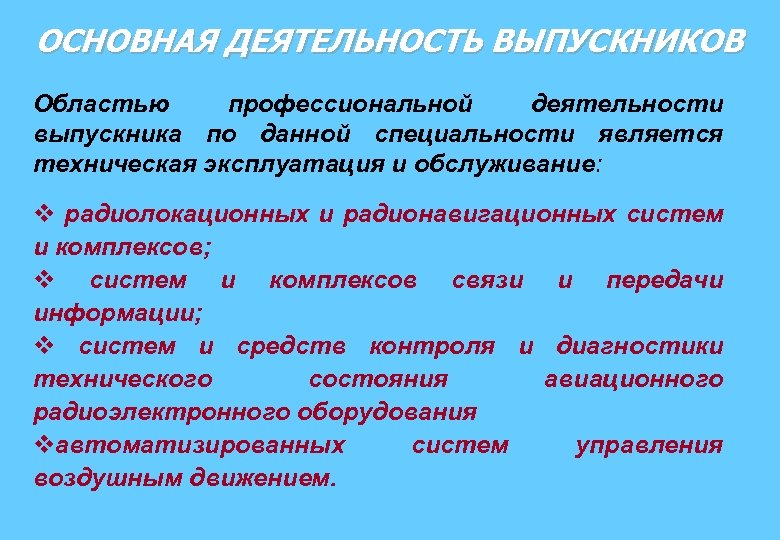 ОСНОВНАЯ ДЕЯТЕЛЬНОСТЬ ВЫПУСКНИКОВ

Областью профессиональной деятельности выпускника по данной специальности является техническая эксплуатация и обслуживание:

❖ радиолокационных и радионавигационных систем и комплексов;
❖ систем и комплексов связи и передачи информации;
❖ систем и средств контроля и диагностики технического состояния авиационного радиоэлектронного оборудования
❖автоматизированных систем управления воздушным движением.